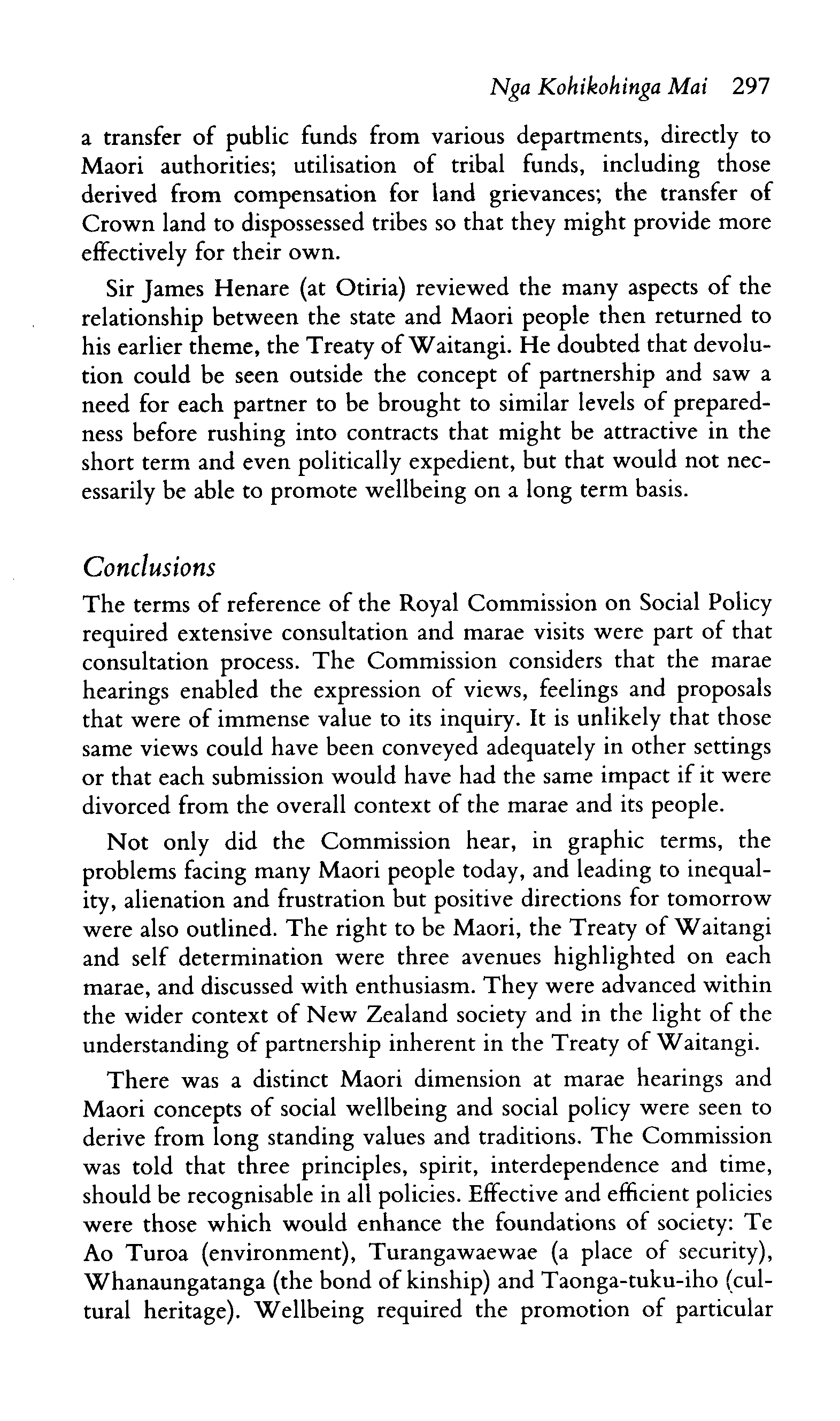 Nga Kohikohinga Mai 297

a transfer of public funds from various departments, directly to Maori authorities; utilisation of tribal funds, including those derived from compensation for land grievances; the transfer of Crown land to dispossessed tribes so that they might provide more effectively for their own.

Sir James Henare (at Otiria) reviewed the many aspects of the relationship between the state and Maori people then returned to his earlier theme, the Treaty of Waitangi. He doubted that devolution could be seen outside the concept of partnership and saw a need for each partner to be brought to similar levels of preparedness before rushing into contracts that might be attractive in the short term and even politically expedient, but that would not necessarily be able to promote wellbeing on a long term basis.

Conclusions

The terms of reference of the Royal Commission on Social Policy required extensive consultation and marae visits were part of that consultation process. The Commission considers that the marae hearings enabled the expression of views, feelings and proposals that were of immense value to its inquiry. It is unlikely that those same views could have been conveyed adequately in other settings or that each submission would have had the same impact if it were divorced from the overall context of the marae and its people.

Not only did the Commission hear, in graphic terms, the problems facing many Maori people today, and leading to inequality, alienation and frustration but positive directions for tomorrow were also outlined. The right to be Maori, the Treaty of Waitangi and self determination were three avenues highlighted on each marae, and discussed with enthusiasm. They were advanced within the wider context of New Zealand society and in the light of the understanding of partnership inherent in the Treaty of Waitangi.

There was a distinct Maori dimension at marae hearings and Maori concepts of social wellbeing and social policy were seen to derive from long standing values and traditions. The Commission was told that three principles, spirit, interdependence and time, should be recognisable in all policies. Effective and efficient policies were those which would enhance the foundations of society: Te Ao Turoa (environment), Turangawaewae (a place of security), Whanaungatanga (the bond of kinship) and Taonga-tuku-iho (cultural heritage). Wellbeing required the promotion of particular